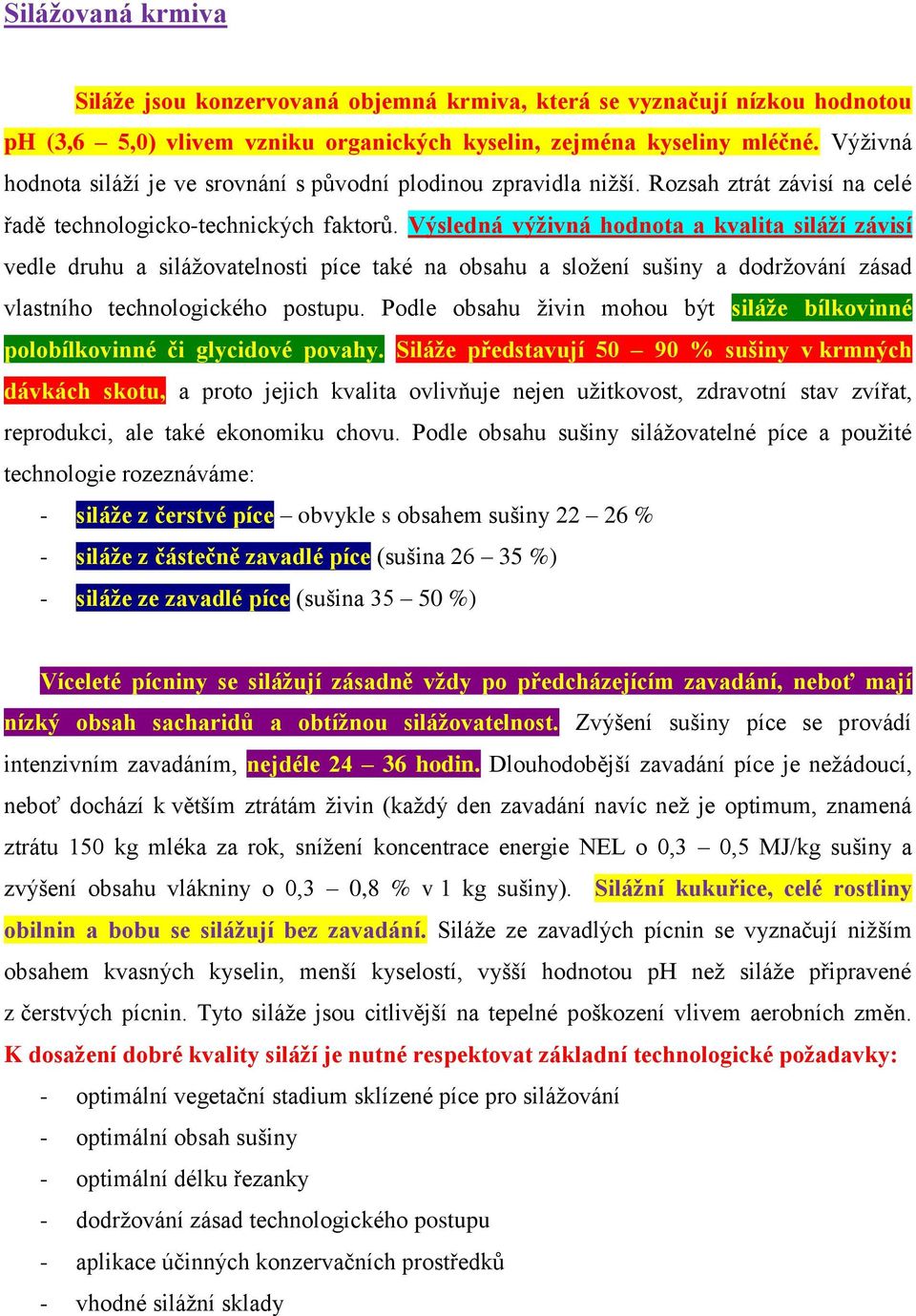 Silážovaná krmiva

Siláže jsou konzervovaná objemná krmiva, která se vyznačují nízkou hodnotou pH (3,6 – 5,0) vlivem vzniku organických kyselin, zejména kyseliny mléčné. Výživná hodnota siláží je ve srovnání s původní plodinou zpravidla nižší. Rozsah ztrát závisí na celé řadě technologicko-technických faktorů. Výsledná výživná hodnota a kvalita siláží závisí vedle druhu a silážovatelnosti píce také na obsahu a složení sušiny a dodržování zásad vlastního technologického postupu. Podle obsahu živin mohou být siláže bílkovinné polobílkovinné či glycidové povahy. Siláže představují 50 – 90 % sušiny v krmných dávkách skotu, a proto jejich kvalita ovlivňuje nejen užitkovost, zdravotní stav zvířat, reprodukci, ale také ekonomiku chovu. Podle obsahu sušiny silážovatelné píce a použité technologie rozeznáváme:

- siláže z čerstvé píce – obvykle s obsahem sušiny 22 – 26 %
- siláže z částečně zavadlé píce (sušina 26 – 35 %)
- siláže ze zavadlé píce (sušina 35 – 50 %)

Víceleté pícniny se silážují zásadně vždy po předcházejícím zavadání, neboť mají nízký obsah sacharidů a obtížnou silážovatelnost. Zvýšení sušiny píce se provádí intenzivním zavadáním, nejdéle 24 – 36 hodin. Dlouhodobější zavadání píce je nežádoucí, neboť dochází k větším ztrátám živin (každý den zavadání navíc než je optimum, znamená ztrátu 150 kg mléka za rok, snížení koncentrace energie NEL o 0,3 – 0,5 MJ/kg sušiny a zvýšení obsahu vlákniny o 0,3 – 0,8 % v 1 kg sušiny). Silážní kukuřice, celé rostliny obilnin a bobu se silážují bez zavadání. Siláže ze zavadlých pícnin se vyznačují nižším obsahem kvasných kyselin, menší kyselostí, vyšší hodnotou pH než siláže připravené z čerstvých pícnin. Tyto siláže jsou citlivější na tepelné poškození vlivem aerobních změn. K dosažení dobré kvality siláží je nutné respektovat základní technologické požadavky:

- optimální vegetační stadium sklízené píce pro silážování
- optimální obsah sušiny
- optimální délku řezanky
- dodržování zásad technologického postupu
- aplikace účinných konzervačních prostředků
- vhodné silážní sklady